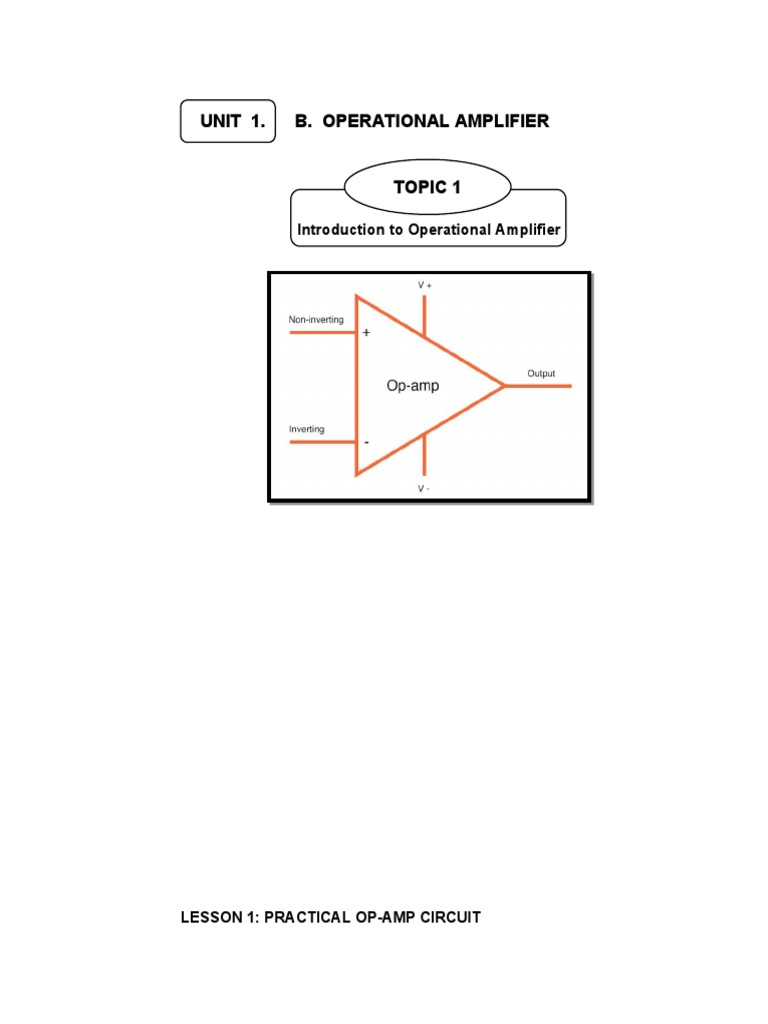 UNIT 1.

B. OPERATIONAL AMPLIFIER

TOPIC 1

Introduction to Operational Amplifier

V +

Non-inverting

+

Op-amp

Output

Inverting

-

V -

LESSON 1: PRACTICAL OP-AMP CIRCUIT